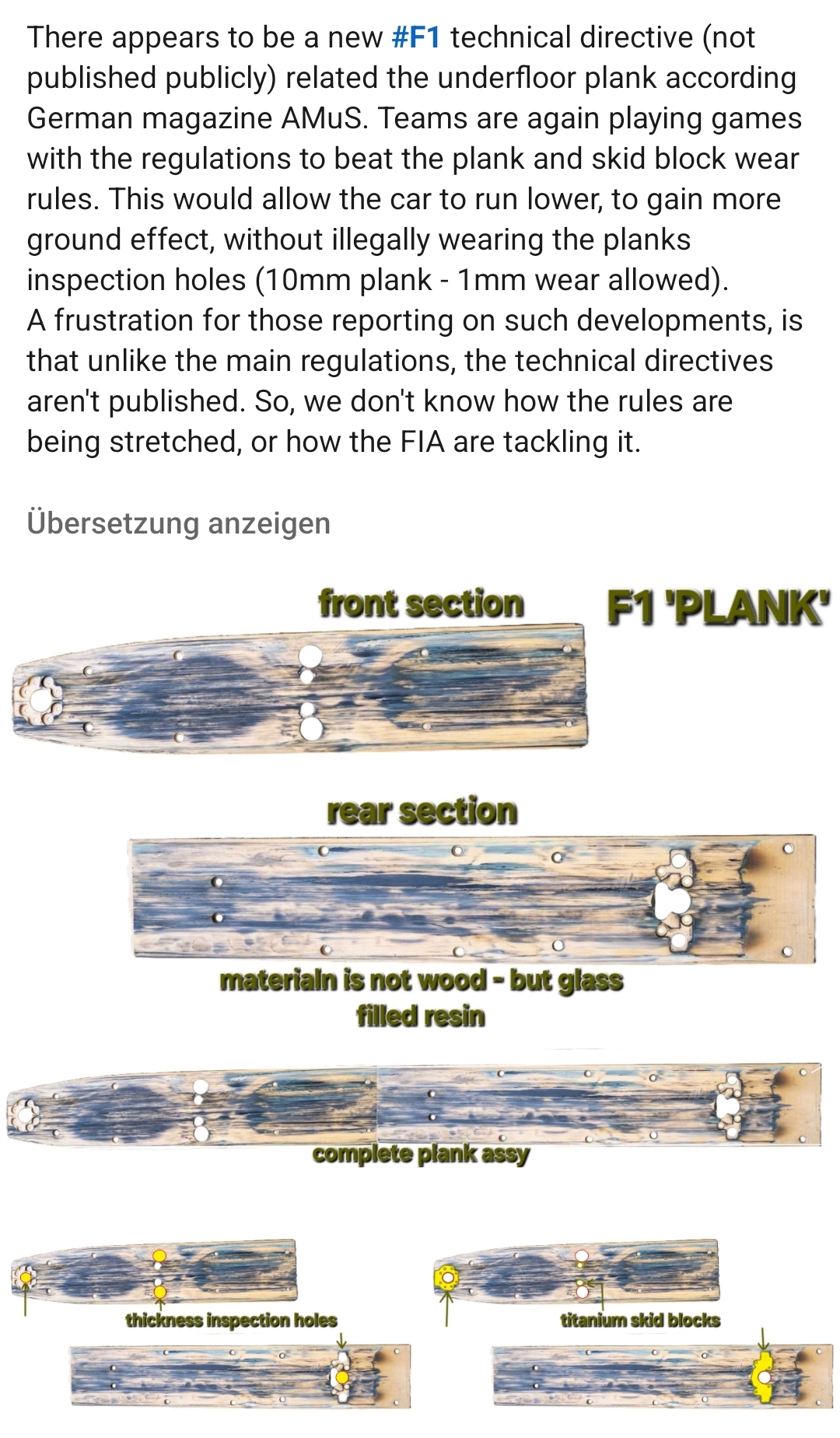 There appears to be a new #F1 technical directive (not published publicly) related the underfloor plank according German magazine AMuS. Teams are again playing games with the regulations to beat the plank and skid block wear rules. This would allow the car to run lower, to gain more ground effect, without illegally wearing the planks inspection holes (10mm plank - 1mm wear allowed).
A frustration for those reporting on such developments, is that unlike the main regulations, the technical directives aren't published. So, we don't know how the rules are being stretched, or how the FIA are tackling it.

Übersetzung anzeigen

front section

F1 'PLANK'

rear section

materialn is not wood - but glass filled resin

complete plank assy

thickness inspection holes

titanium skid blocks